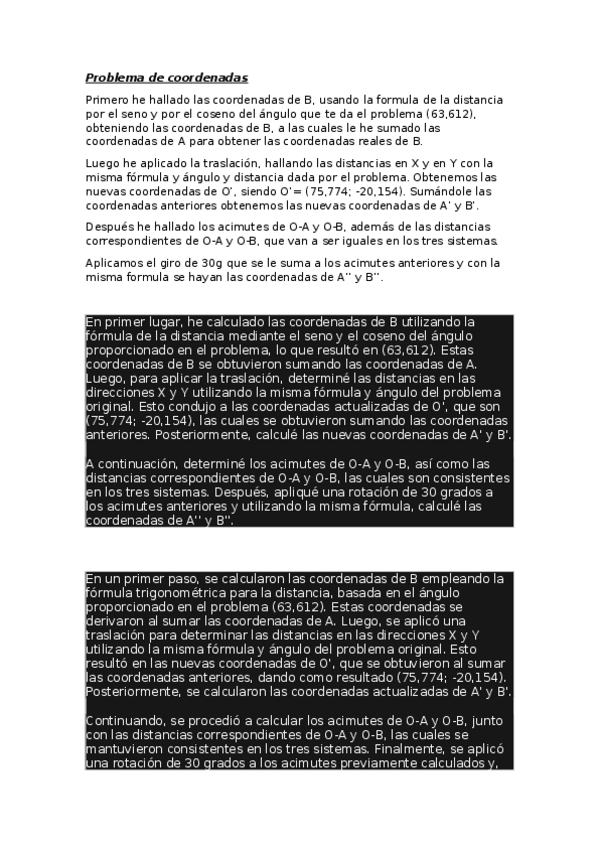 Problema de coordenadas

Primero he hallado las coordenadas de B, usando la formula de la distancia por el seno y por el coseno del ángulo que te da el problema (63,612), obteniendo las coordenadas de B, a las cuales le he sumado las coordenadas de A para obtener las coordenadas reales de B.

Luego he aplicado la traslación, hallando las distancias en X y en Y con la misma fórmula y ángulo y distancia dada por el problema. Obtenemos las nuevas coordenadas de O', siendo O'= (75,774; -20,154). Sumándole las coordenadas anteriores obtenemos las nuevas coordenadas de A' y B'.

Después he hallado los acimutes de O-A y O-B, además de las distancias correspondientes de O-A y O-B, que van a ser iguales en los tres sistemas.

Aplicamos el giro de 30g que se le suma a los acimutes anteriores y con la misma formula se hayan las coordenadas de A'' y B''.

En primer lugar, he calculado las coordenadas de B utilizando la fórmula de la distancia mediante el seno y el coseno del ángulo proporcionado en el problema, lo que resultó en (63,612). Estas coordenadas de B se obtuvieron sumando las coordenadas de A. Luego, para aplicar la traslación, determiné las distancias en las direcciones X y Y utilizando la misma fórmula y ángulo del problema original. Esto condujo a las coordenadas actualizadas de O', que son (75,774; -20,154), las cuales se obtuvieron sumando las coordenadas anteriores. Posteriormente, calculé las nuevas coordenadas de A' y B'.

A continuación, determiné los acimutes de O-A y O-B, así como las distancias correspondientes de O-A y O-B, las cuales son consistentes en los tres sistemas. Después, apliqué una rotación de 30 grados a los acimutes anteriores y utilizando la misma fórmula, calculé las coordenadas de A'' y B''.

En un primer paso, se calcularon las coordenadas de B empleando la fórmula trigonométrica para la distancia, basada en el ángulo proporcionado en el problema (63,612). Estas coordenadas se derivaron al sumar las coordenadas de A. Luego, se aplicó una traslación para determinar las distancias en las direcciones X y Y utilizando la misma fórmula y ángulo del problema original. Esto resultó en las nuevas coordenadas de O', que se obtuvieron al sumar las coordenadas anteriores, dando como resultado (75,774; -20,154). Posteriormente, se calcularon las coordenadas actualizadas de A' y B'.

Continuando, se procedió a calcular los acimutes de O-A y O-B, junto con las distancias correspondientes de O-A y O-B, las cuales se mantuvieron consistentes en los tres sistemas. Finalmente, se aplicó una rotación de 30 grados a los acimutes previamente calculados y,